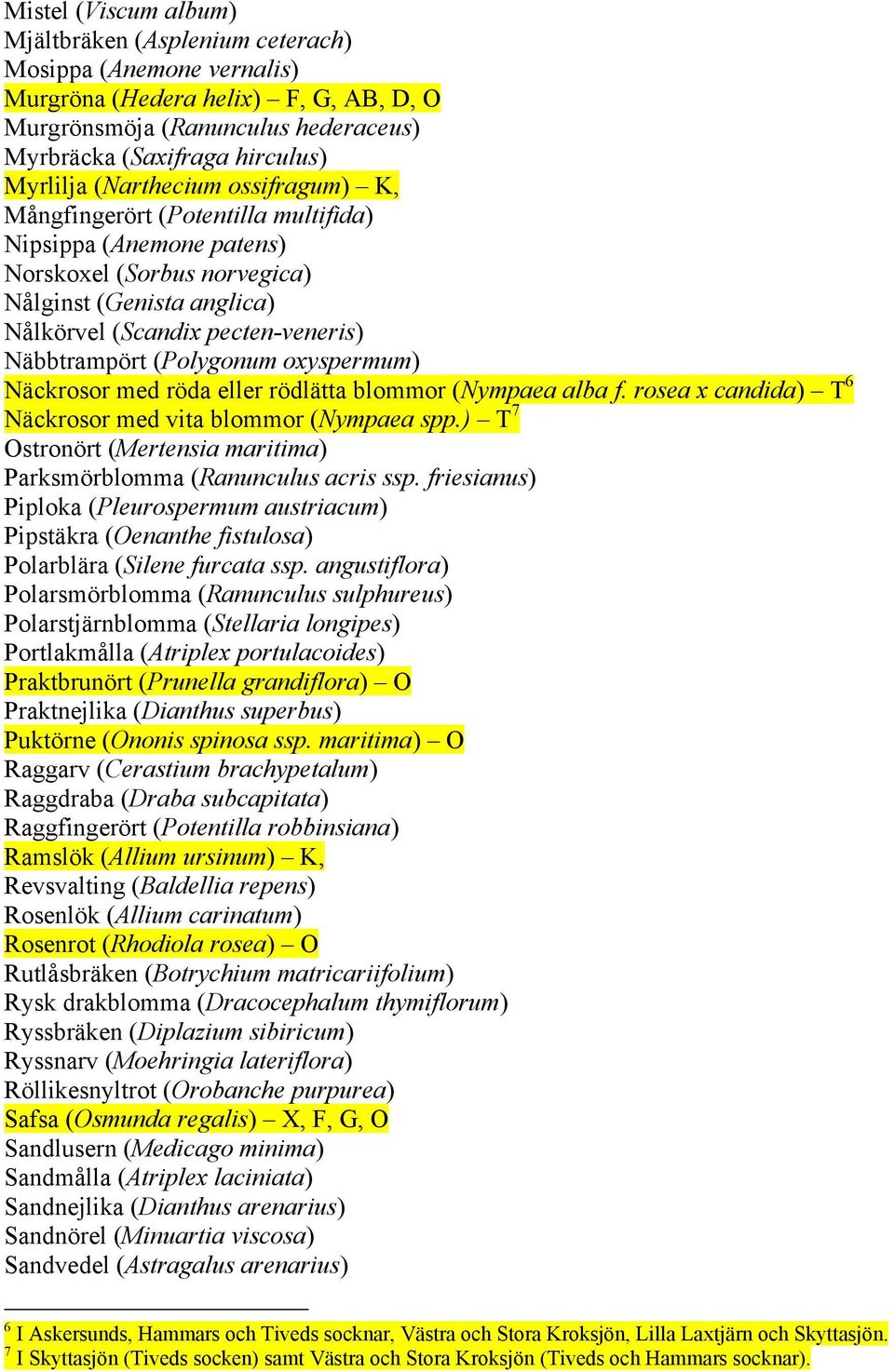 Mistel (Viscum album)
Mjältbräken (Asplenium ceterach)
Mosippa (Anemone vernalis)
Murgröna (Hedera helix) – F, G, AB, D, O
Murgrönsmöja (Ranunculus hederaceus)
Myrbräcka (Saxifraga hirculus)
Myrlilja (Narthecium ossifragum) – K,
Mångfingerört (Potentilla multifida)
Nipsippa (Anemone patens)
Norskoxel (Sorbus norvegica)
Nålginst (Genista anglica)
Nålkörvel (Scandix pecten-veneris)
Näbbtrampört (Polygonum oxyspermum)
Näckrosor med röda eller rödlätta blommor (Nympaea alba f. rosea x candida) – T$^6$
Näckrosor med vita blommor (Nympaea spp.) – T$^7$
Ostronört (Mertensia maritima)
Parksmörblomma (Ranunculus acris ssp. friesianus)
Piploka (Pleurospermum austriacum)
Pipstäkra (Oenanthe fistulosa)
Polarblära (Silene furcata ssp. angustiflora)
Polarsmörblomma (Ranunculus sulphureus)
Polarstjärnblomma (Stellaria longipes)
Portlakmålla (Atriplex portulacoides)
Praktbrunört (Prunella grandiflora) – O
Praktnejlika (Dianthus superbus)
Puktörne (Ononis spinosa ssp. maritima) – O
Raggarv (Cerastium brachypetalum)
Raggdraba (Draba subcapitata)
Raggfingerört (Potentilla robbinsiana)
Ramslök (Allium ursinum) – K,
Revsvalting (Baldellia repens)
Rosenlök (Allium carinatum)
Rosenrot (Rhodiola rosea) – O
Rutlåsbräken (Botrychium matricariifolium)
Rysk drakblomma (Dracocephalum thymiflorum)
Ryssbräken (Diplazium sibiricum)
Ryssnarv (Moehringia lateriflora)
Röllikesnyltrot (Orobanche purpurea)
Safsa (Osmunda regalis) – X, F, G, O
Sandlusern (Medicago minima)
Sandmålla (Atriplex laciniata)
Sandnejlika (Dianthus arenarius)
Sandnörel (Minuartia viscosa)
Sandvedel (Astragalus arenarius)

$^6$ I Askersunds, Hammars och Tiveds socknar, Västra och Stora Kroksjön, Lilla Laxtjärn och Skyttasjön.
$^7$ I Skyttasjön (Tiveds socken) samt Västra och Stora Kroksjön (Tiveds och Hammars socknar).